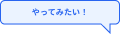 やってみたい！